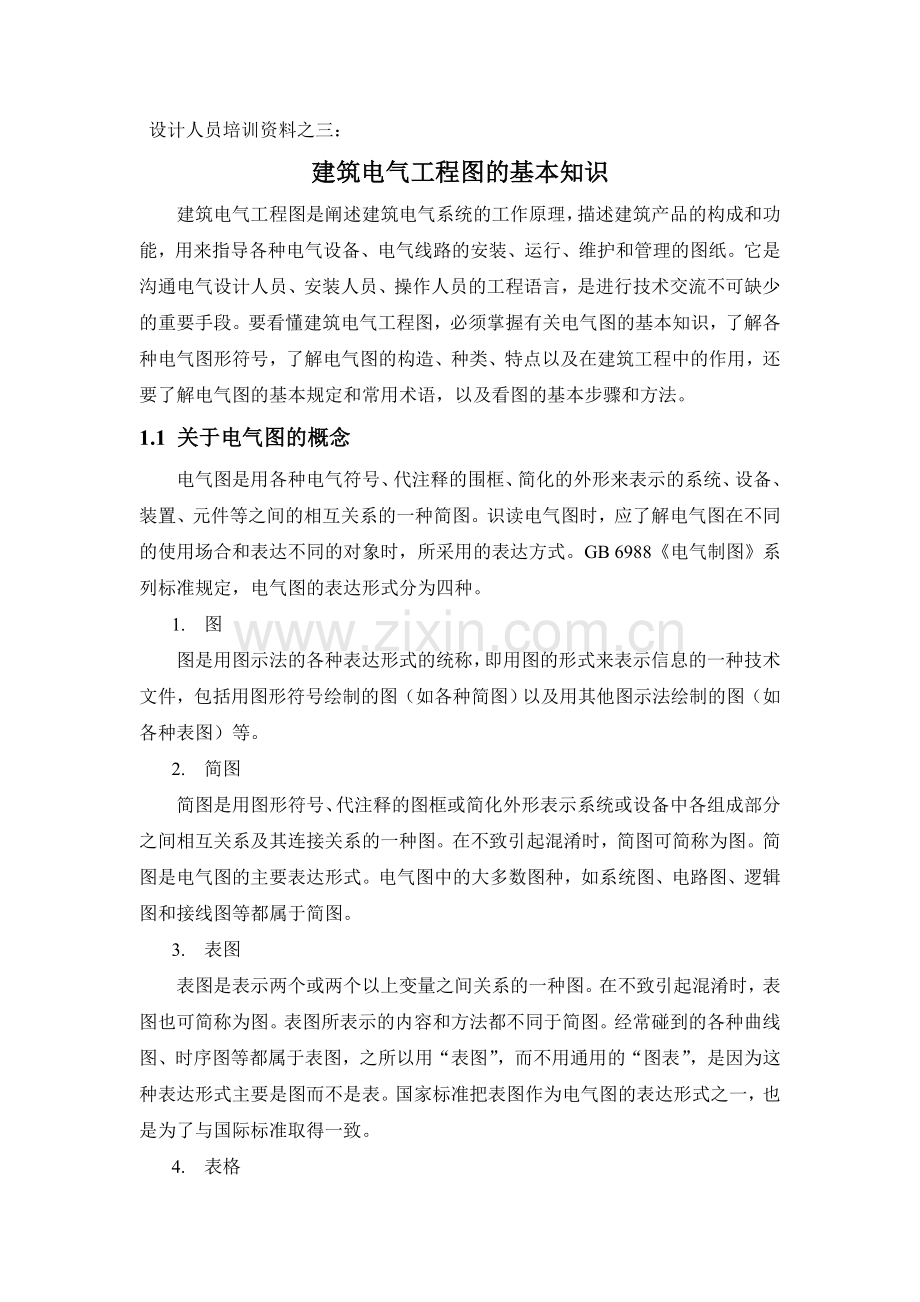 设计人员培训资料之三：

建筑电气工程图的基本知识

建筑电气工程图是阐述建筑电气系统的工作原理，描述建筑产品的构成和功能，用来指导各种电气设备、电气线路的安装、运行、维护和管理的图纸。它是沟通电气设计人员、安装人员、操作人员的工程语言，是进行技术交流不可缺少的重要手段。要看懂建筑电气工程图，必须掌握有关电气图的基本知识，了解各种电气图形符号，了解电气图的构造、种类、特点以及在建筑工程中的作用，还要了解电气图的基本规定和常用术语，以及看图的基本步骤和方法。

1.1 关于电气图的概念

电气图是用各种电气符号、代注释的围框、简化的外形来表示的系统、设备、装置、元件等之间的相互关系的一种简图。识读电气图时，应了解电气图在不同的使用场合和表达不同的对象时，所采用的表达方式。GB 6988《电气制图》系列标准规定，电气图的表达形式分为四种。

1. 图

图是用图示法的各种表达形式的统称，即用图的形式来表示信息的一种技术文件，包括用图形符号绘制的图（如各种简图）以及用其他图示法绘制的图（如各种表图）等。

2. 简图

简图是用图形符号、代注释的图框或简化外形表示系统或设备中各组成部分之间相互关系及其连接关系的一种图。在不致引起混淆时，简图可简称为图。简图是电气图的主要表达形式。电气图中的大多数图种，如系统图、电路图、逻辑图和接线图等都属于简图。

3. 表图

表图是表示两个或两个以上变量之间关系的一种图。在不致引起混淆时，表图也可简称为图。表图所表示的内容和方法都不同于简图。经常碰到的各种曲线图、时序图等都属于表图，之所以用“表图”，而不用通用的“图表”，是因为这种表达形式主要是图而不是表。国家标准把表图作为电气图的表达形式之一，也是为了与国际标准取得一致。

4. 表格

www.zixin.com.cn